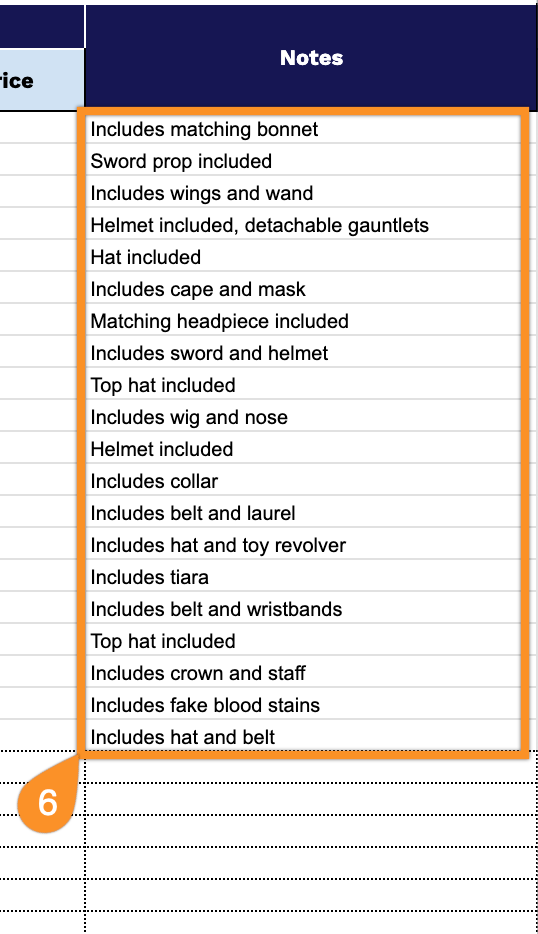 | rice | Notes |
|---|---|
| | Includes matching bonnet |
| | Sword prop included |
| | Includes wings and wand |
| | Helmet included, detachable gauntlets |
| | Hat included |
| | Includes cape and mask |
| | Matching headpiece included |
| | Includes sword and helmet |
| | Top hat included |
| | Includes wig and nose |
| | Helmet included |
| | Includes collar |
| | Includes belt and laurel |
| | Includes hat and toy revolver |
| | Includes tiara |
| | Includes belt and wristbands |
| | Top hat included |
| | Includes crown and staff |
| | Includes fake blood stains |
| | Includes hat and belt |

6